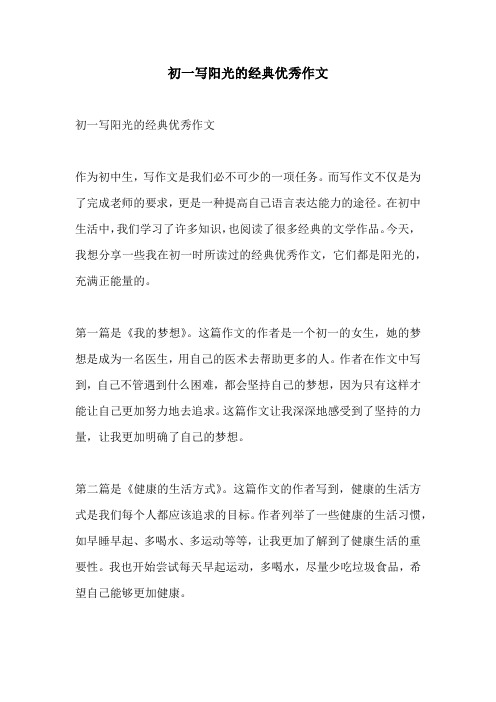 初一写阳光的经典优秀作文

初一写阳光的经典优秀作文

作为初中生，写作文是我们必不可少的一项任务。而写作文不仅是为了完成老师的要求，更是一种提高自己语言表达能力的途径。在初中生活中，我们学习了许多知识，也阅读了很多经典的文学作品。今天，我想分享一些我在初一时所读过的经典优秀作文，它们都是阳光的，充满正能量的。

第一篇是《我的梦想》。这篇作文的作者是一个初一的女生，她的梦想是成为一名医生，用自己的医术去帮助更多的人。作者在作文中写到，自己不管遇到什么困难，都会坚持自己的梦想，因为只有这样才能让自己更加努力地去追求。这篇作文让我深深地感受到了坚持的力量，让我更加明确了自己的梦想。

第二篇是《健康的生活方式》。这篇作文的作者写到，健康的生活方式是我们每个人都应该追求的目标。作者列举了一些健康的生活习惯，如早睡早起、多喝水、多运动等等，让我更加了解到了健康生活的重要性。我也开始尝试每天早起运动，多喝水，尽量少吃垃圾食品，希望自己能够更加健康。